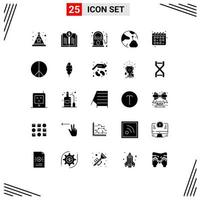 25 ICON SET